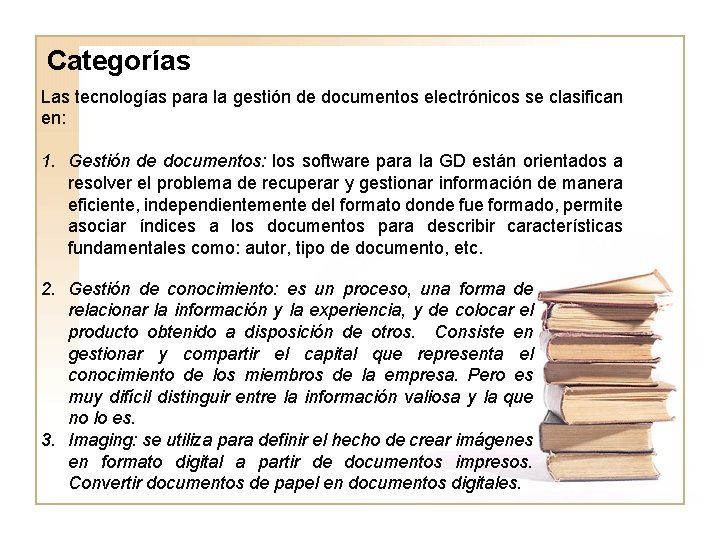 Categorías

Las tecnologías para la gestión de documentos electrónicos se clasifican en:

1. Gestión de documentos: los software para la GD están orientados a resolver el problema de recuperar y gestionar información de manera eficiente, independientemente del formato donde fue formado, permite asociar índices a los documentos para describir características fundamentales como: autor, tipo de documento, etc.

2. Gestión de conocimiento: es un proceso, una forma de relacionar la información y la experiencia, y de colocar el producto obtenido a disposición de otros. Consiste en gestionar y compartir el capital que representa el conocimiento de los miembros de la empresa. Pero es muy difícil distinguir entre la información valiosa y la que no lo es.
3. Imaging: se utiliza para definir el hecho de crear imágenes en formato digital a partir de documentos impresos. Convertir documentos de papel en documentos digitales.